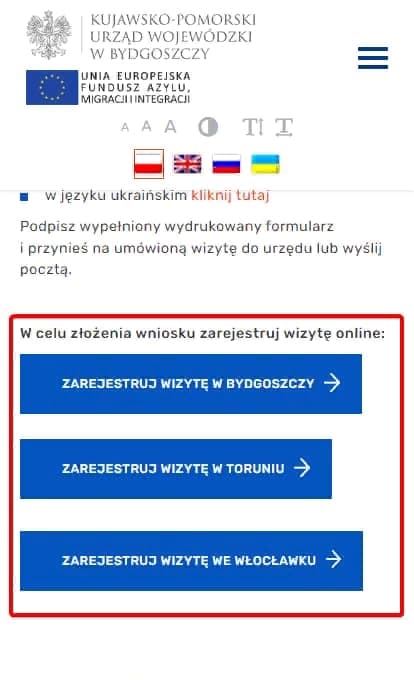 KUJAWSKO-POMORSKI URZĄD WOJEWÓDZKI W BYDGOSZCZY

UNIA EUROPEJSKA FUNDUSZ AZYLU, MIGRACJI I INTEGRACJI

A A A

w języku ukraińskim kliknij tutaj

Podpisz wypełniony wydrukowany formularz i przynieś na umówioną wizytę do urzędu lub wyślij pocztą.

W celu złożenia wniosku zarejestruj wizytę online:

ZAREJESTRUJ WIZYTĘ W BYDGOSZCZY

ZAREJESTRUJ WIZYTĘ W TORUNIU

ZAREJESTRUJ WIZYTĘ WE WŁOCŁAWKU